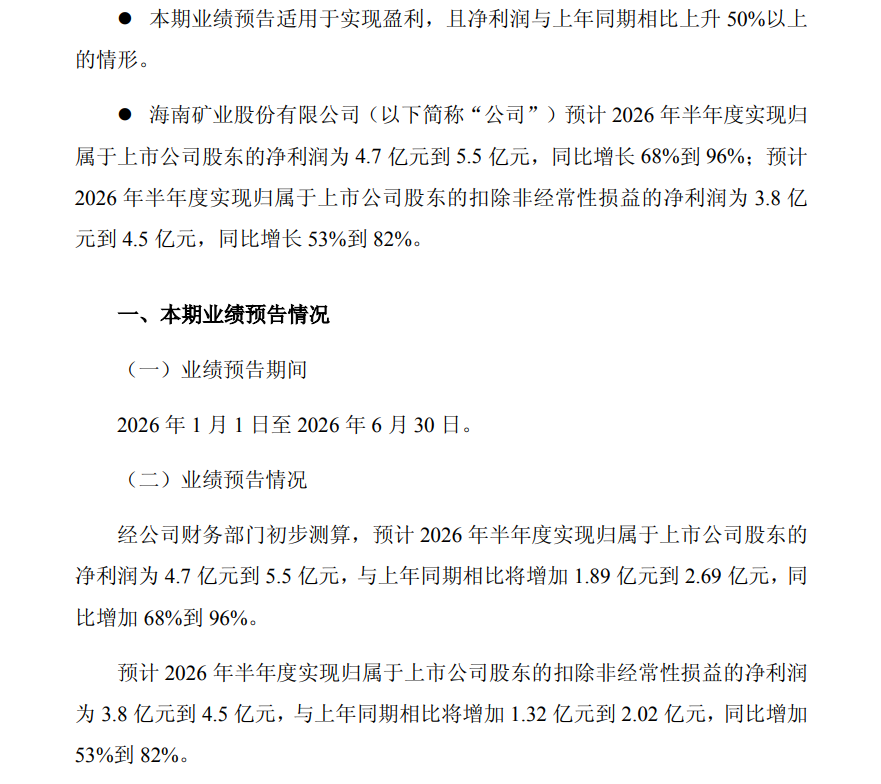 ● 本期业绩预告适用于实现盈利，且净利润与上年同期相比上升 50%以上的情形。

● 海南矿业股份有限公司（以下简称“公司”）预计 2026 年半年度实现归属于上市公司股东的净利润为 4.7 亿元到 5.5 亿元，同比增长 68%到 96%；预计 2026 年半年度实现归属于上市公司股东的扣除非经常性损益的净利润为 3.8 亿元到 4.5 亿元，同比增长 53%到 82%。

一、本期业绩预告情况

（一）业绩预告期间

2026 年 1 月 1 日至 2026 年 6 月 30 日。

（二）业绩预告情况

经公司财务部门初步测算，预计 2026 年半年度实现归属于上市公司股东的净利润为 4.7 亿元到 5.5 亿元，与上年同期相比将增加 1.89 亿元到 2.69 亿元，同比增加 68%到 96%。

预计 2026 年半年度实现归属于上市公司股东的扣除非经常性损益的净利润为 3.8 亿元到 4.5 亿元，与上年同期相比将增加 1.32 亿元到 2.02 亿元，同比增加 53%到 82%。